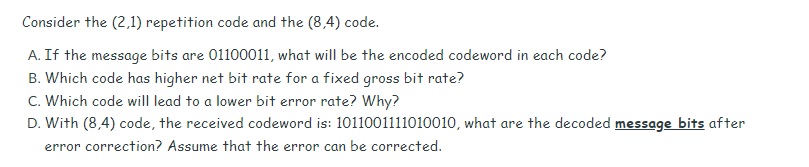 Consider the (2,1) repetition code and the (8,4) code.

A. If the message bits are 01100011, what will be the encoded codeword in each code?
B. Which code has higher net bit rate for a fixed gross bit rate?
C. Which code will lead to a lower bit error rate? Why?
D. With (8,4) code, the received codeword is: 1011001111010010, what are the decoded message bits after error correction? Assume that the error can be corrected.